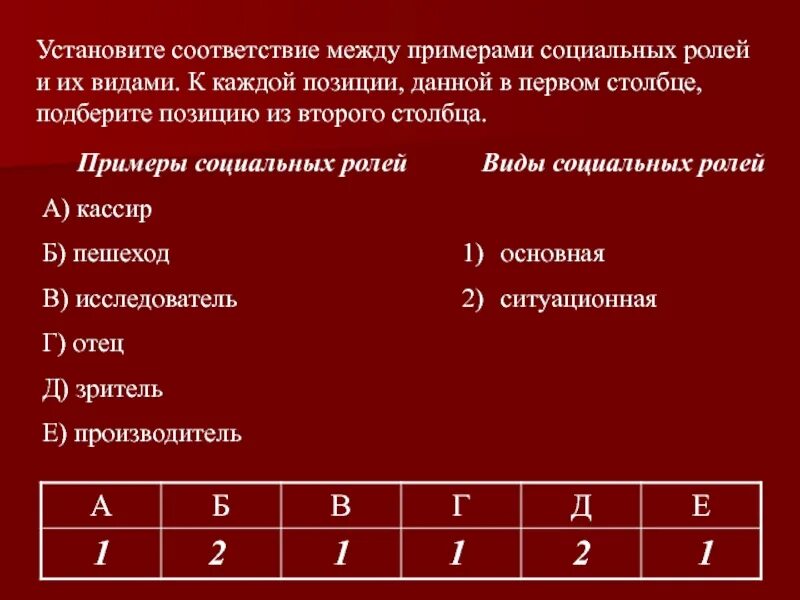 Установите соответствие между примерами социальных ролей и их видами. К каждой позиции, данной в первом столбце, подберите позицию из второго столбца.

Примеры социальных ролей

А) кассир

Б) пешеход

В) исследователь

Г) отец

Д) зритель

Е) производитель

Виды социальных ролей

1) основная

2) ситуационная

| А | Б | В | Г | Д | Е |
|---|---|---|---|---|---|
| 1 | 2 | 1 | 1 | 2 | 1 |